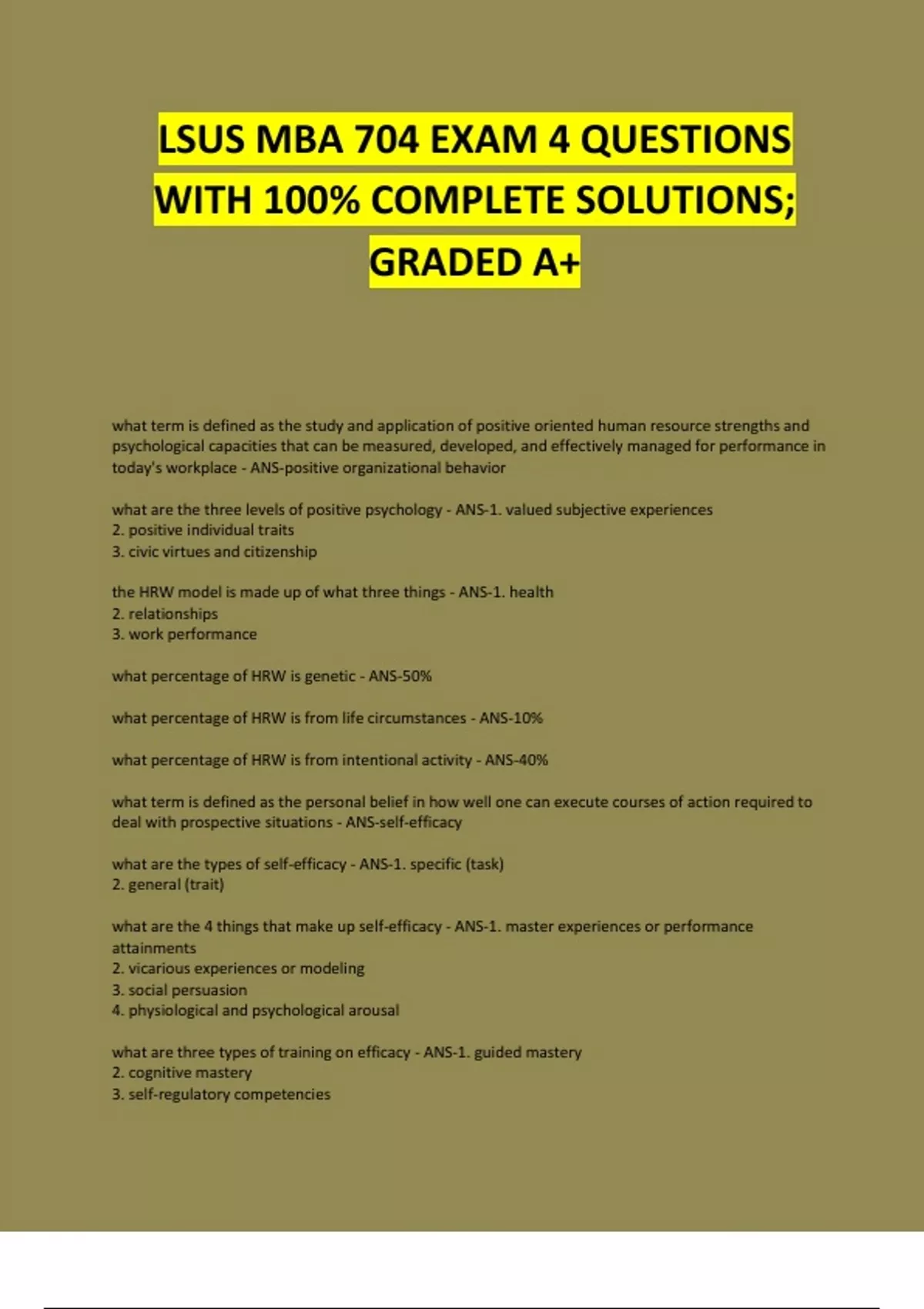 LSUS MBA 704 EXAM 4 QUESTIONS WITH 100% COMPLETE SOLUTIONS; GRADED A+

what term is defined as the study and application of positive oriented human resource strengths and psychological capacities that can be measured, developed, and effectively managed for performance in today's workplace - ANS-positive organizational behavior

what are the three levels of positive psychology - ANS-1. valued subjective experiences
2. positive individual traits
3. civic virtues and citizenship

the HRW model is made up of what three things - ANS-1. health
2. relationships
3. work performance

what percentage of HRW is genetic - ANS-50%

what percentage of HRW is from life circumstances - ANS-10%

what percentage of HRW is from intentional activity - ANS-40%

what term is defined as the personal belief in how well one can execute courses of action required to deal with prospective situations - ANS-self-efficacy

what are the types of self-efficacy - ANS-1. specific (task)
2. general (trait)

what are the 4 things that make up self-efficacy - ANS-1. master experiences or performance attainments
2. vicarious experiences or modeling
3. social persuasion
4. physiological and psychological arousal

what are three types of training on efficacy - ANS-1. guided mastery
2. cognitive mastery
3. self-regulatory competencies